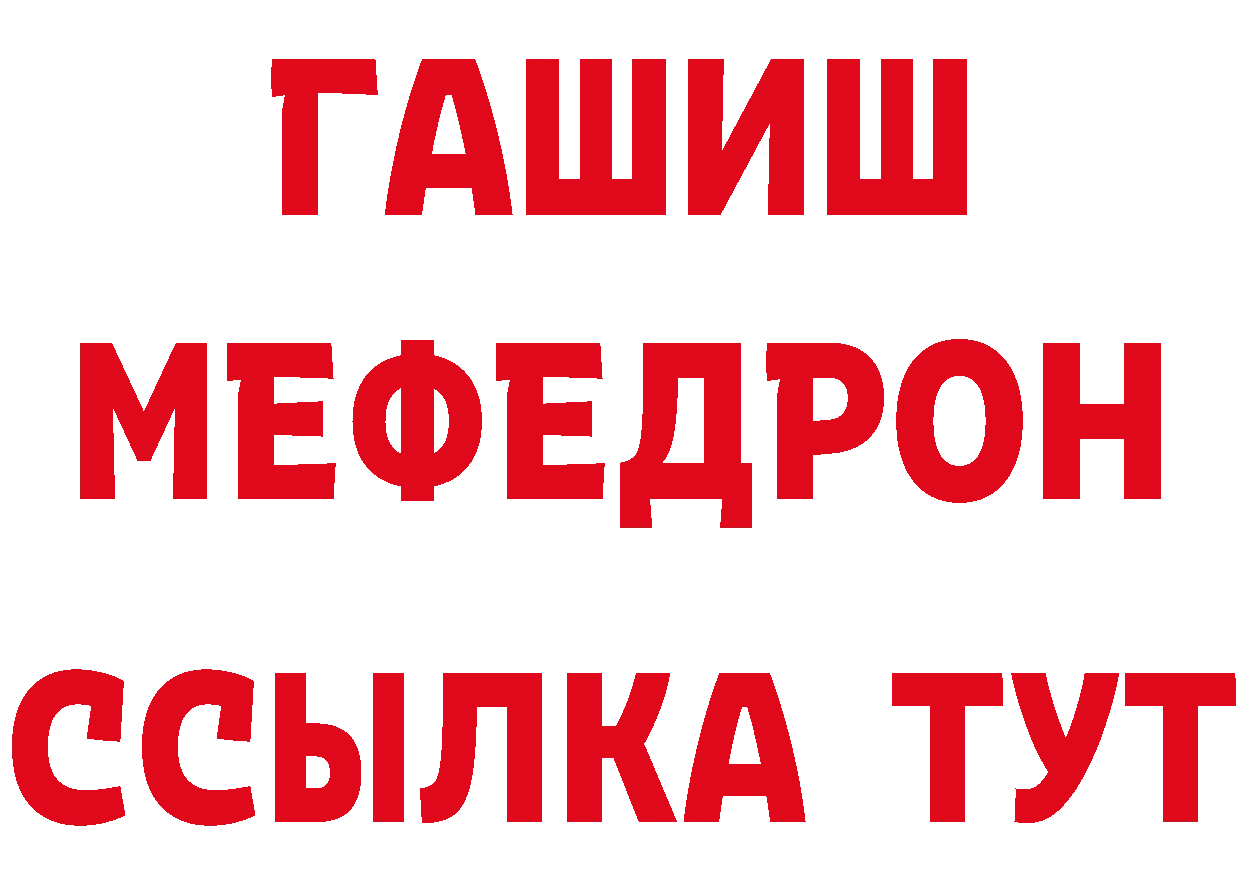 ГАШИШ
МЕФЕДРОН
ССЫЛКА ТУТ